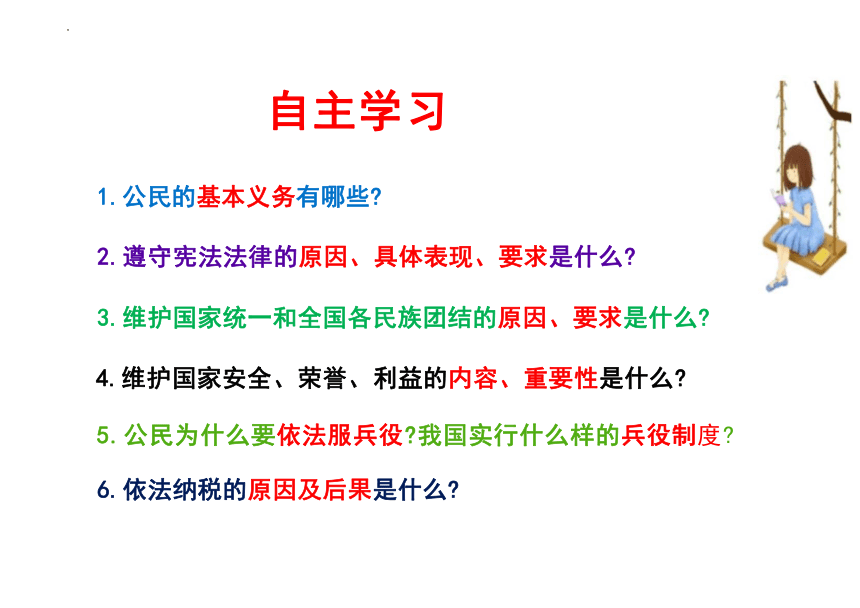 自主学习

1. 公民的基本义务有哪些?

2. 遵守宪法法律的原因、具体表现、要求是什么?

3. 维护国家统一和全国各民族团结的原因、要求是什么?

4. 维护国家安全、荣誉、利益的内容、重要性是什么?

5. 公民为什么要依法服兵役?我国实行什么样的兵役制度?

6. 依法纳税的原因及后果是什么?